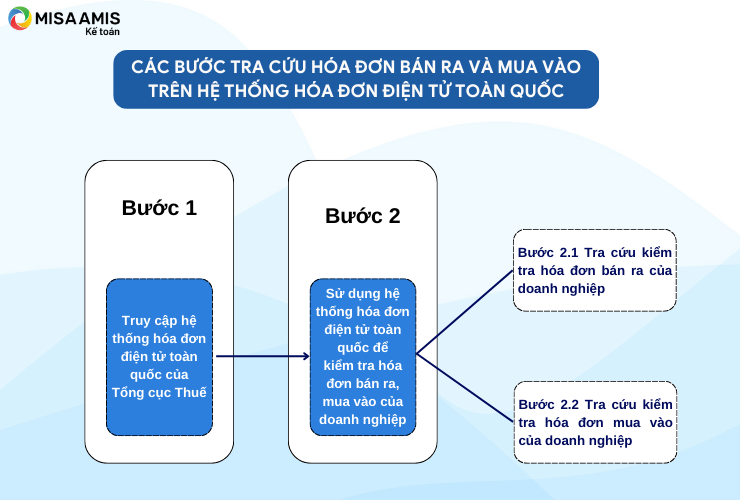 MISA AMIS
Kế toán

CÁC BƯỚC TRA CỨU HÓA ĐƠN BÁN RA VÀ MUA VÀO TRÊN HỆ THỐNG HÓA ĐƠN ĐIỆN TỬ TOÀN QUỐC

Bước 1

Truy cập hệ thống hóa đơn điện tử toàn quốc của Tổng cục Thuế

Bước 2

Sử dụng hệ thống hóa đơn điện tử toàn quốc để kiểm tra hóa đơn bán ra, mua vào của doanh nghiệp

Bước 2.1 Tra cứu kiểm tra hóa đơn bán ra của doanh nghiệp

Bước 2.2 Tra cứu kiểm tra hóa đơn mua vào của doanh nghiệp